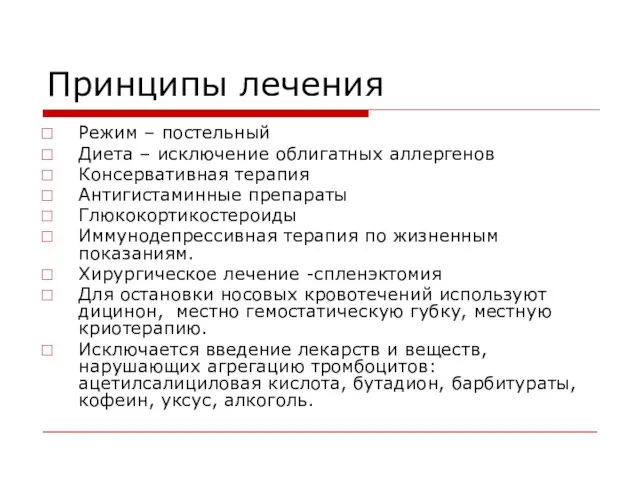 Принципы лечения

Режим – постельный
Диета – исключение облигатных аллергенов
Консервативная терапия
Антигистаминные препараты
Глюкокортикостероиды
Иммунодепрессивная терапия по жизненным показаниям.
Хирургическое лечение -спленэктомия
Для остановки носовых кровотечений используют дицинон,  местно гемостатическую губку, местную криотерапию.
Исключается введение лекарств и веществ, нарушающих агрегацию тромбоцитов: ацетилсалициловая кислота, бутадион, барбитураты, кофеин, уксус, алкоголь.